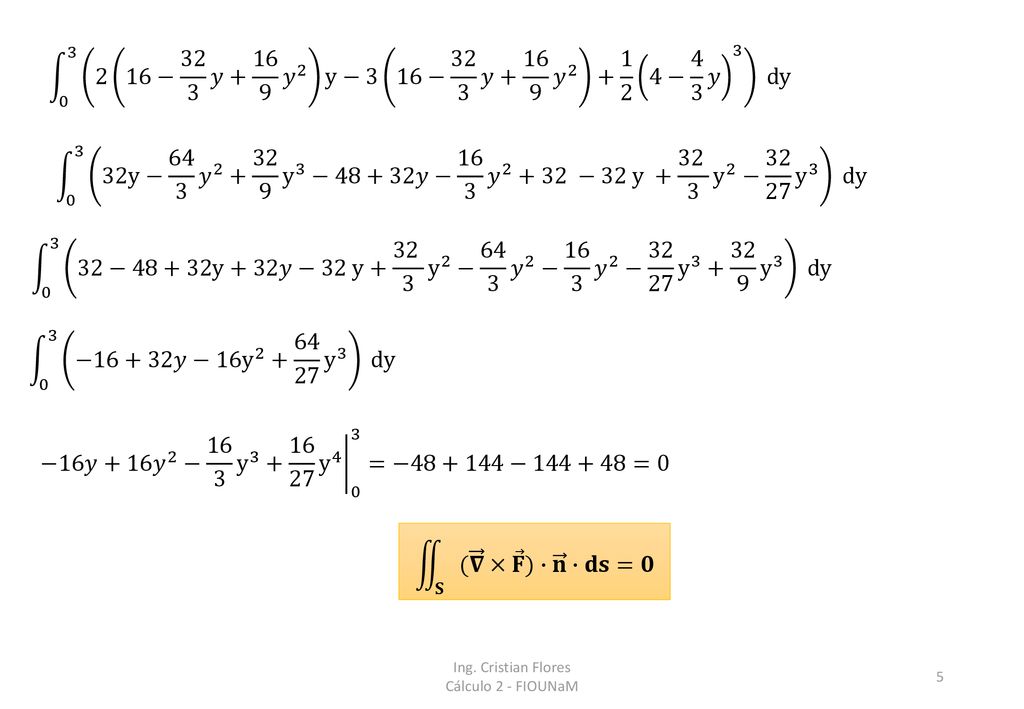 $\int_0^3 \left(2\left(16 - \frac{32}{3}y + \frac{16}{9}y^2\right)y - 3\left(16 - \frac{32}{3}y + \frac{16}{9}y^2\right) + \frac{1}{2}\left(4 - \frac{4}{3}y\right)^3\right) dy$

$\int_0^3 \left(32y - \frac{64}{3}y^2 + \frac{32}{9}y^3 - 48 + 32y - \frac{16}{3}y^2 + 32 - 32y + \frac{32}{3}y^2 - \frac{32}{27}y^3\right) dy$

$\int_0^3 \left(32 - 48 + 32y + 32y - 32y + \frac{32}{3}y^2 - \frac{64}{3}y^2 - \frac{16}{3}y^2 - \frac{32}{27}y^3 + \frac{32}{9}y^3\right) dy$

$\int_0^3 \left(-16 + 32y - 16y^2 + \frac{64}{27}y^3\right) dy$

$-16y + 16y^2 - \frac{16}{3}y^3 + \frac{16}{27}y^4 \Big|_0^3 = -48 + 144 - 144 + 48 = 0$

$\iint_S (\vec{\nabla} \times \vec{F}) \cdot \vec{n} \cdot ds = 0$

Ing. Cristian Flores
Cálculo 2 - FIOUNaM

5